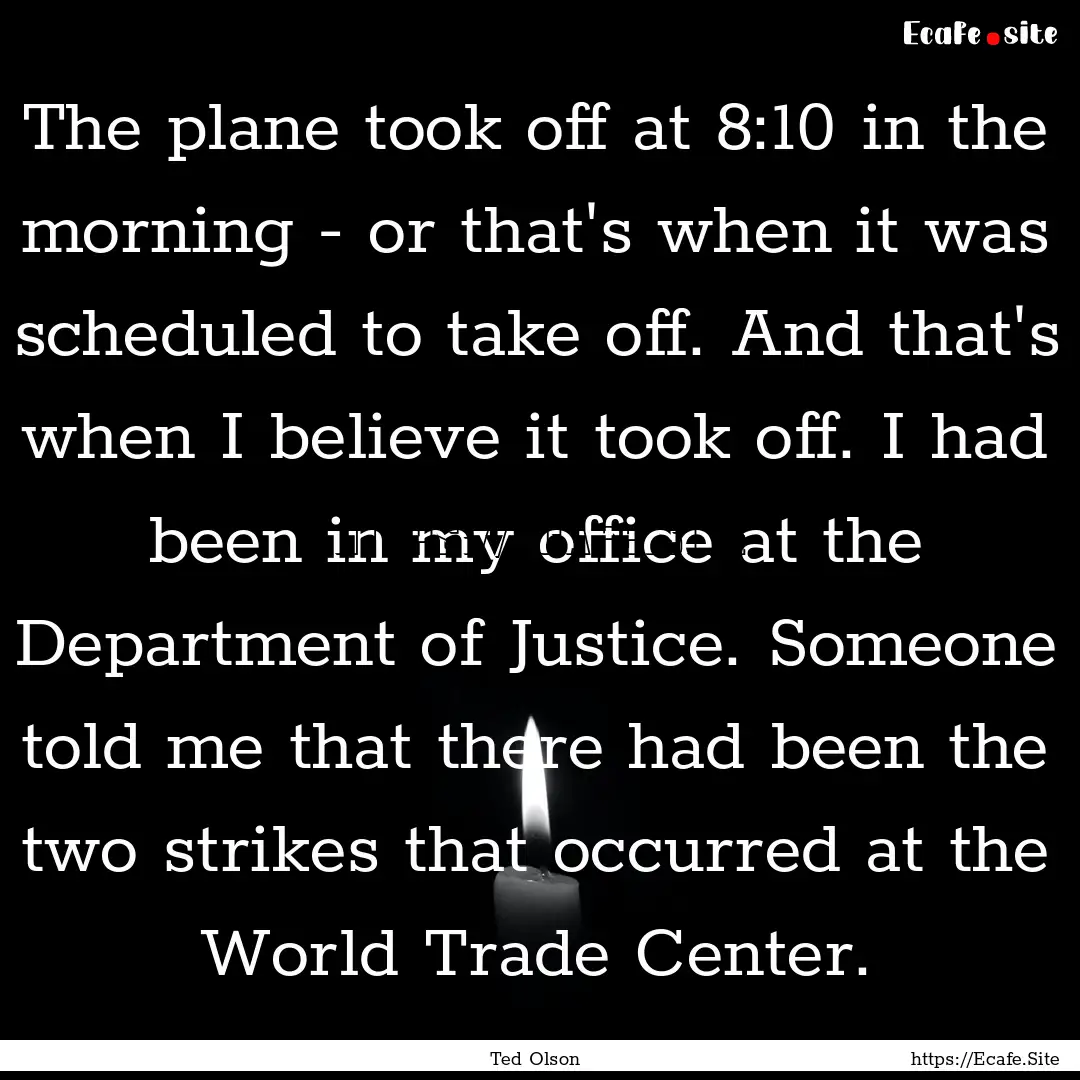 Ecafe.site

The plane took off at 8:10 in the morning - or that's when it was scheduled to take off. And that's when I believe it took off. I had been in my office at the Department of Justice. Someone told me that there had been the two strikes that occurred at the World Trade Center.

Ted Olson

https://Ecafe.Site